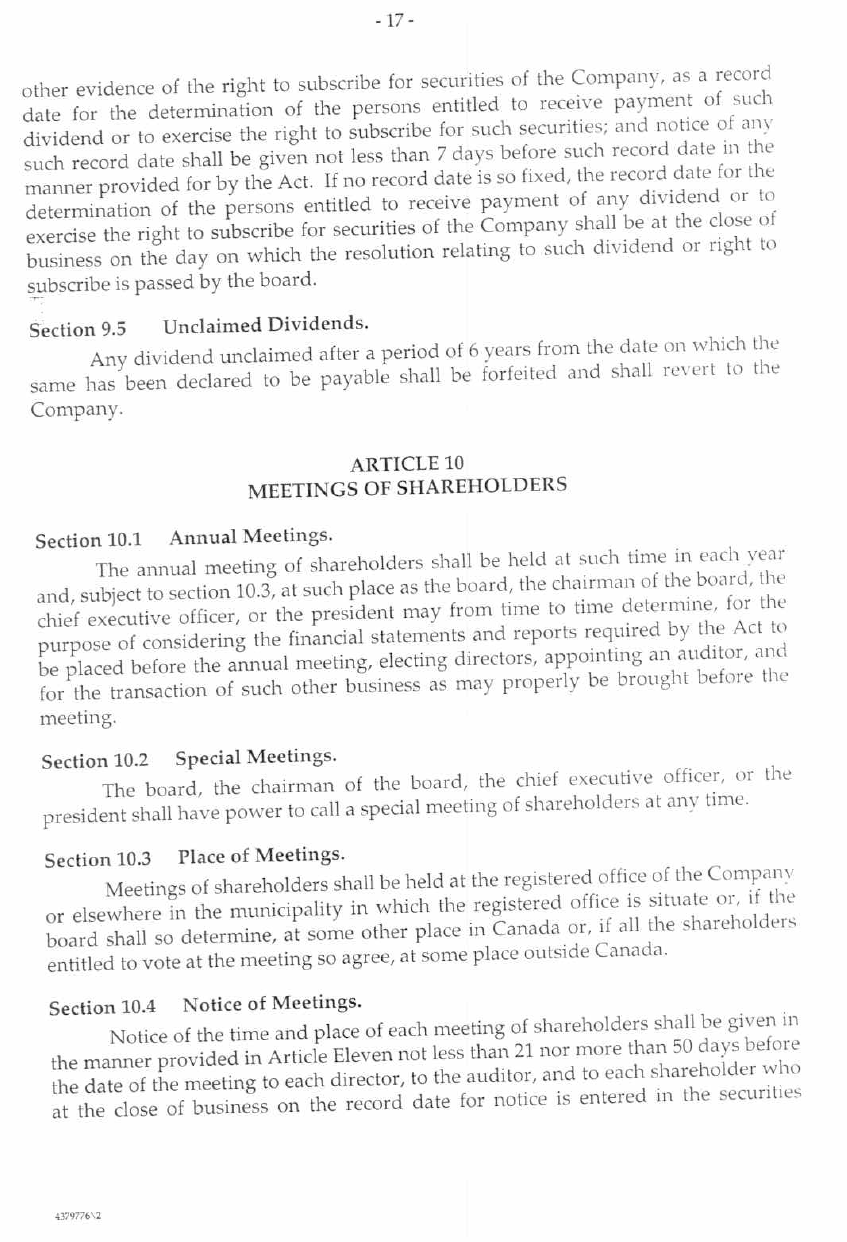 - 17 -

other evidence of the right to subscribe for securities of the Company, as a record date for the determination of the persons entitled to receive payment of such dividend or to exercise the right to subscribe for such securities; and notice of any such record date shall be given not less than 7 days before such record date in the manner provided for by the Act. If no record date is so fixed, the record date for the determination of the persons entitled to receive payment of any dividend or to exercise the right to subscribe for securities of the Company shall be at the close of business on the day on which the resolution relating to such dividend or right to subscribe is passed by the board.

Section 9.5 Unclaimed Dividends.

Any dividend unclaimed after a period of 6 years from the date on which the same has been declared to be payable shall be forfeited and shall revert to the Company.

ARTICLE 10
MEETINGS OF SHAREHOLDERS

Section 10.1 Annual Meetings.

The annual meeting of shareholders shall be held at such time in each year and, subject to section 10.3, at such place as the board, the chairman of the board, the chief executive officer, or the president may from time to time determine, for the purpose of considering the financial statements and reports required by the Act to be placed before the annual meeting, electing directors, appointing an auditor, and for the transaction of such other business as may properly be brought before the meeting.

Section 10.2 Special Meetings.

The board, the chairman of the board, the chief executive officer, or the president shall have power to call a special meeting of shareholders at any time.

Section 10.3 Place of Meetings.

Meetings of shareholders shall be held at the registered office of the Company or elsewhere in the municipality in which the registered office is situate or, if the board shall so determine, at some other place in Canada or, if all the shareholders entitled to vote at the meeting so agree, at some place outside Canada.

Section 10.4 Notice of Meetings.

Notice of the time and place of each meeting of shareholders shall be given in the manner provided in Article Eleven not less than 21 nor more than 50 days before the date of the meeting to each director, to the auditor, and to each shareholder who at the close of business on the record date for notice is entered in the securities

4379776\2